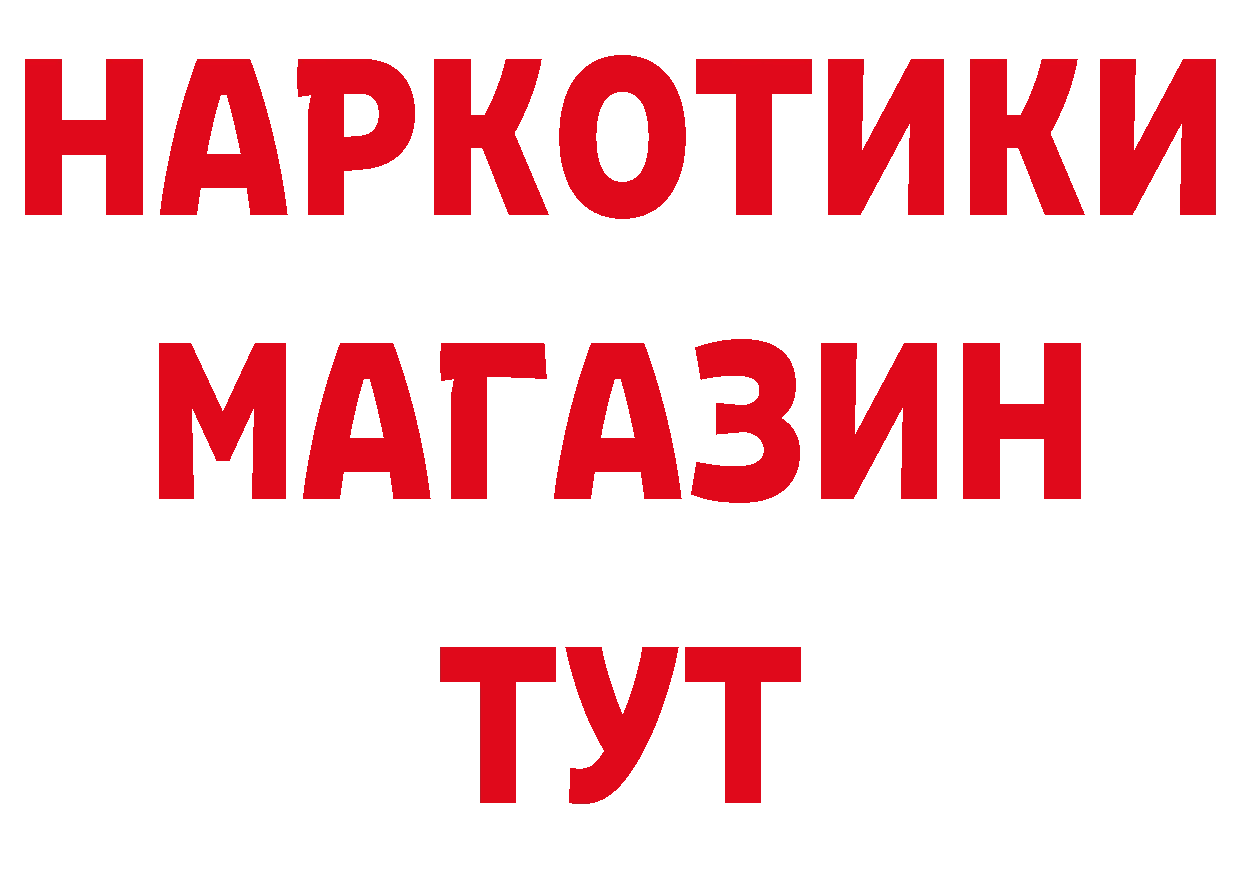 НАРКОТИКИ
МАГАЗИН
ТУТ